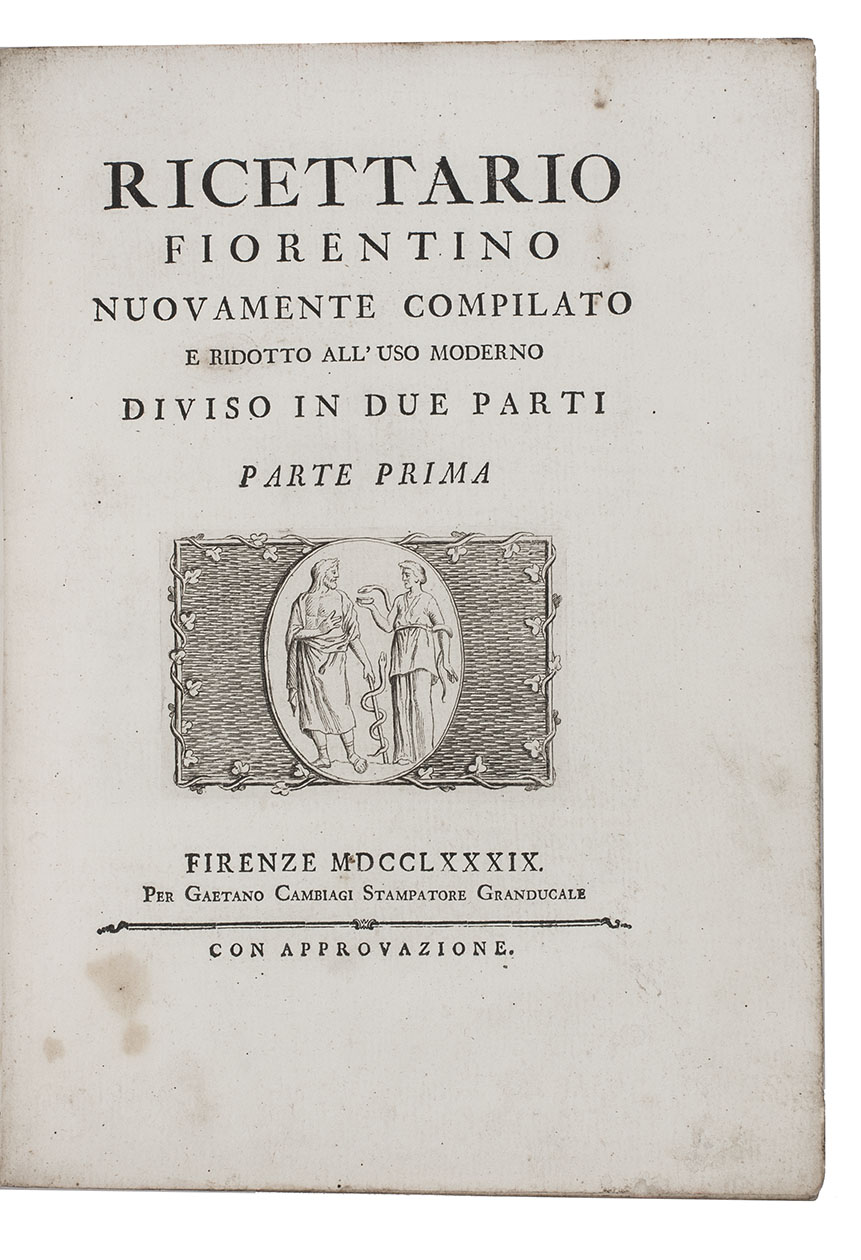 RICETTARIO
FIORENTINO
NUOVAMENTE COMPILATO
E RIDOTTO ALL' USO MODERNO
DIVISO IN DUE PARTI
PARTE PRIMA

FIRENZE MDCCLXXXIX.
PER GAETANO CAMBIAGI STAMPATORE GRANDUCALE

CON APPROVAZIONE.